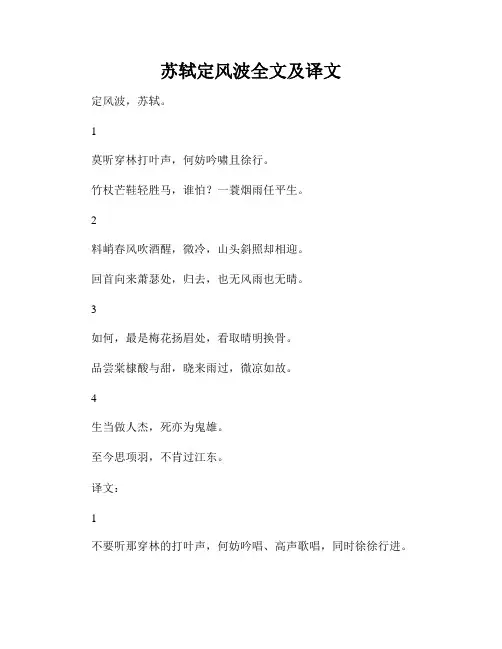 苏轼定风波全文及译文

定风波，苏轼。

1

莫听穿林打叶声，何妨吟啸且徐行。

竹杖芒鞋轻胜马，谁怕？一蓑烟雨任平生。

2

料峭春风吹酒醒，微冷，山头斜照却相迎。

回首向来萧瑟处，归去，也无风雨也无晴。

3

如何，最是梅花扬眉处，看取晴明换骨。

品尝棠棣酸与甜，晓来雨过，微凉如故。

4

生当做人杰，死亦为鬼雄。

至今思项羽，不肯过江东。

译文：

1

不要听那穿林的打叶声，何妨吟唱、高声歌唱，同时徐徐行进。